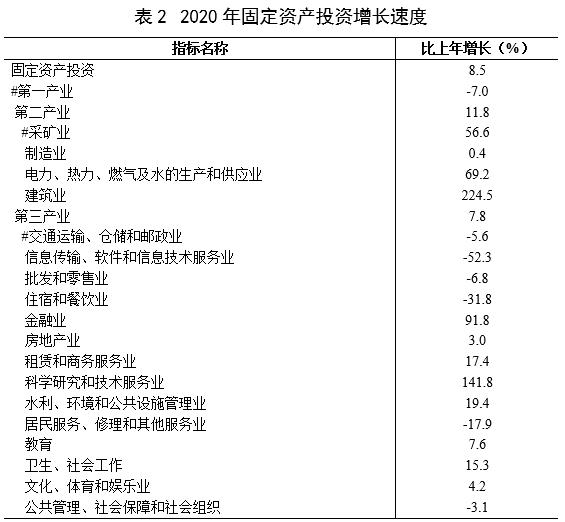 表 2 2020 年固定资产投资增长速度

| 指标名称 | 比上年增长（%） |
|---|---|
| 固定资产投资 | 8.5 |
| #第一产业 | -7.0 |
| 第二产业 | 11.8 |
| #采矿业 | 56.6 |
| 制造业 | 0.4 |
| 电力、热力、燃气及水的生产和供应业 | 69.2 |
| 建筑业 | 224.5 |
| 第三产业 | 7.8 |
| #交通运输、仓储和邮政业 | -5.6 |
| 信息传输、软件和信息技术服务业 | -52.3 |
| 批发和零售业 | -6.8 |
| 住宿和餐饮业 | -31.8 |
| 金融业 | 91.8 |
| 房地产业 | 3.0 |
| 租赁和商务服务业 | 17.4 |
| 科学研究和技术服务业 | 141.8 |
| 水利、环境和公共设施管理业 | 19.4 |
| 居民服务、修理和其他服务业 | -17.9 |
| 教育 | 7.6 |
| 卫生、社会工作 | 15.3 |
| 文化、体育和娱乐业 | 4.2 |
| 公共管理、社会保障和社会组织 | -3.1 |